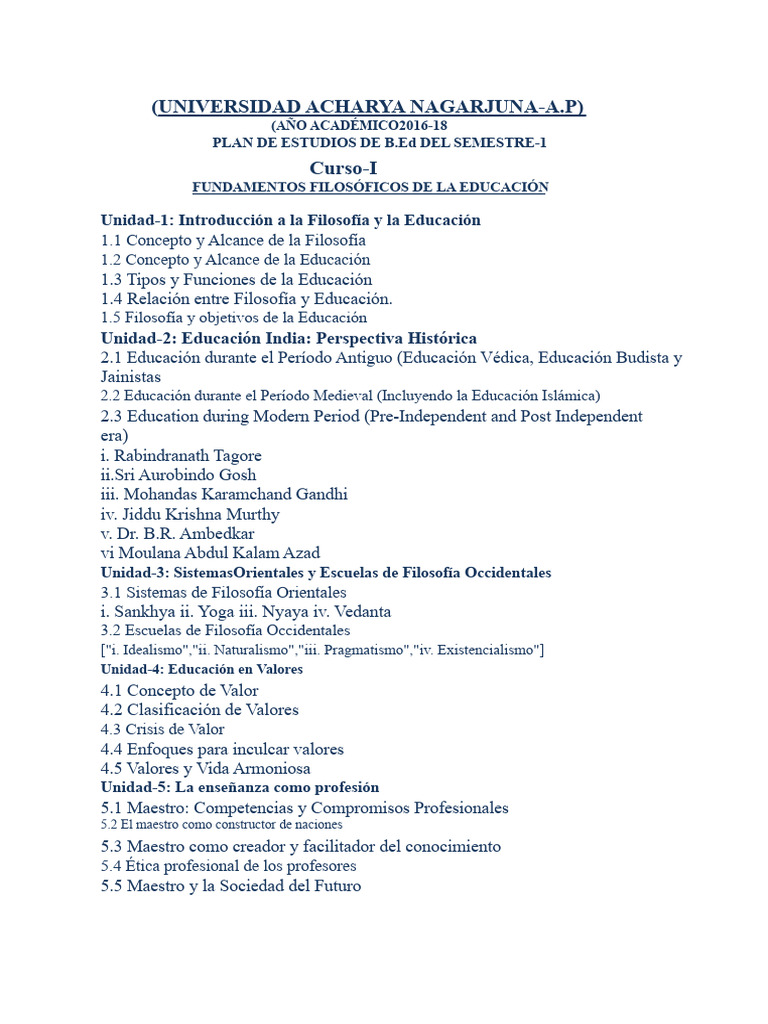 (UNIVERSIDAD ACHARYA NAGARJUNA-A.P)
(AÑO ACADÉMICO2016-18
PLAN DE ESTUDIOS DE B.Ed DEL SEMESTRE-1
Curso-I
FUNDAMENTOS FILOSÓFICOS DE LA EDUCACIÓN

Unidad-1: Introducción a la Filosofía y la Educación
1.1 Concepto y Alcance de la Filosofía
1.2 Concepto y Alcance de la Educación
1.3 Tipos y Funciones de la Educación
1.4 Relación entre Filosofía y Educación.
1.5 Filosofía y objetivos de la Educación
Unidad-2: Educación India: Perspectiva Histórica
2.1 Educación durante el Período Antiguo (Educación Védica, Educación Budista y Jainistas
2.2 Educación durante el Período Medieval (Incluyendo la Educación Islámica)
2.3 Education during Modern Period (Pre-Independent and Post Independent era)
i. Rabindranath Tagore
ii.Sri Aurobindo Gosh
iii. Mohandas Karamchand Gandhi
iv. Jiddu Krishna Murthy
v. Dr. B.R. Ambedkar
vi Moulana Abdul Kalam Azad
Unidad-3: SistemasOrientales y Escuelas de Filosofía Occidentales
3.1 Sistemas de Filosofía Orientales
i. Sankhya ii. Yoga iii. Nyaya iv. Vedanta
3.2 Escuelas de Filosofía Occidentales
["i. Idealismo","ii. Naturalismo","iii. Pragmatismo","iv. Existencialismo"]
Unidad-4: Educación en Valores
4.1 Concepto de Valor
4.2 Clasificación de Valores
4.3 Crisis de Valor
4.4 Enfoques para inculcar valores
4.5 Valores y Vida Armoniosa
Unidad-5: La enseñanza como profesión
5.1 Maestro: Competencias y Compromisos Profesionales
5.2 El maestro como constructor de naciones
5.3 Maestro como creador y facilitador del conocimiento
5.4 Ética profesional de los profesores
5.5 Maestro y la Sociedad del Futuro